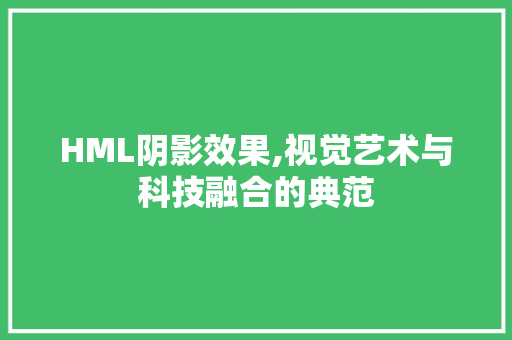 HML阴影效果,视觉艺术与科技融合的典范